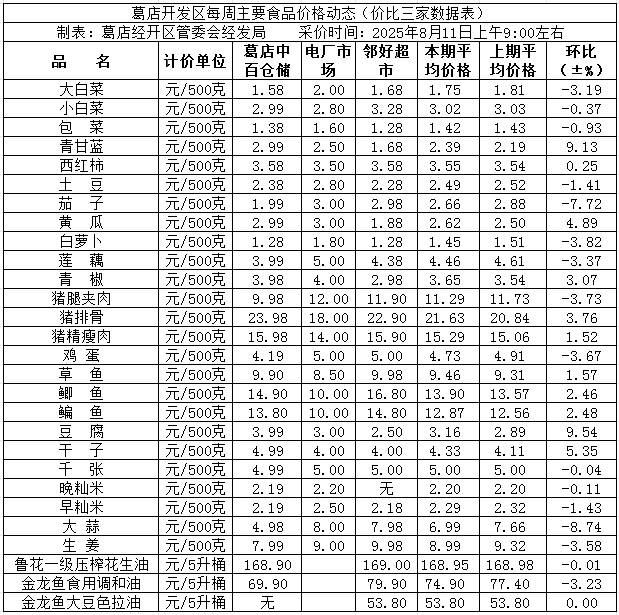 葛店开发区每周主要食品价格动态（价比三家数据表）
制表：葛店经开区管委会经发局　　采价时间：2025年8月11日上午9:00左右

| 品　名 | 计价单位 | 葛店中百仓储 | 电厂市场 | 邻好超市 | 本期平均价格 | 上期平均价格 | 环比（±%） |
|---|---|---|---|---|---|---|---|
| 大白菜 | 元/500克 | 1.58 | 2.00 | 1.68 | 1.75 | 1.81 | -3.19 |
| 小白菜 | 元/500克 | 2.99 | 2.80 | 3.28 | 3.02 | 3.03 | -0.37 |
| 包　菜 | 元/500克 | 1.38 | 1.60 | 1.28 | 1.42 | 1.43 | -0.93 |
| 青甘蓝 | 元/500克 | 2.99 | 2.50 | 1.68 | 2.39 | 2.19 | 9.13 |
| 西红柿 | 元/500克 | 3.58 | 3.50 | 3.58 | 3.55 | 3.54 | 0.25 |
| 土　豆 | 元/500克 | 2.38 | 2.80 | 2.28 | 2.49 | 2.52 | -1.41 |
| 茄　子 | 元/500克 | 1.99 | 3.00 | 2.98 | 2.66 | 2.88 | -7.72 |
| 黄　瓜 | 元/500克 | 2.99 | 3.00 | 1.88 | 2.62 | 2.50 | 4.89 |
| 白萝卜 | 元/500克 | 1.28 | 1.80 | 1.28 | 1.45 | 1.51 | -3.82 |
| 莲　藕 | 元/500克 | 3.99 | 5.00 | 4.38 | 4.46 | 4.61 | -3.37 |
| 青　椒 | 元/500克 | 3.98 | 4.00 | 2.98 | 3.65 | 3.54 | 3.07 |
| 猪腿夹肉 | 元/500克 | 9.98 | 12.00 | 11.90 | 11.29 | 11.73 | -3.73 |
| 猪排骨 | 元/500克 | 23.98 | 18.00 | 22.90 | 21.63 | 20.84 | 3.76 |
| 猪精瘦肉 | 元/500克 | 15.98 | 14.00 | 15.90 | 15.29 | 15.06 | 1.52 |
| 鸡　蛋 | 元/500克 | 4.19 | 5.00 | 5.00 | 4.73 | 4.91 | -3.67 |
| 草　鱼 | 元/500克 | 9.90 | 8.50 | 9.98 | 9.46 | 9.31 | 1.57 |
| 鲫　鱼 | 元/500克 | 14.90 | 10.00 | 16.80 | 13.90 | 13.57 | 2.46 |
| 鳊　鱼 | 元/500克 | 13.80 | 10.00 | 14.80 | 12.87 | 12.56 | 2.48 |
| 豆　腐 | 元/500克 | 3.99 | 3.00 | 2.50 | 3.16 | 2.89 | 9.54 |
| 干　子 | 元/500克 | 4.99 | 4.00 | 4.00 | 4.33 | 4.11 | 5.35 |
| 千　张 | 元/500克 | 4.99 | 5.00 | 5.00 | 5.00 | 5.00 | -0.04 |
| 晚籼米 | 元/500克 | 2.19 | 2.20 | 无 | 2.20 | 2.20 | -0.11 |
| 早籼米 | 元/500克 | 2.19 | 2.50 | 2.18 | 2.29 | 2.32 | -1.43 |
| 大　蒜 | 元/500克 | 4.98 | 8.00 | 7.98 | 6.99 | 7.66 | -8.74 |
| 生　姜 | 元/500克 | 7.99 | 9.00 | 9.98 | 8.99 | 9.32 | -3.58 |
| 鲁花一级压榨花生油 | 元/5升桶 | 168.90 |  | 169.00 | 168.95 | 168.98 | -0.01 |
| 金龙鱼食用调和油 | 元/5升桶 | 69.90 |  | 79.90 | 74.90 | 77.40 | -3.23 |
| 金龙鱼大豆色拉油 | 元/5升桶 | 无 |  | 53.80 | 53.80 | 53.80 | 0.00 |